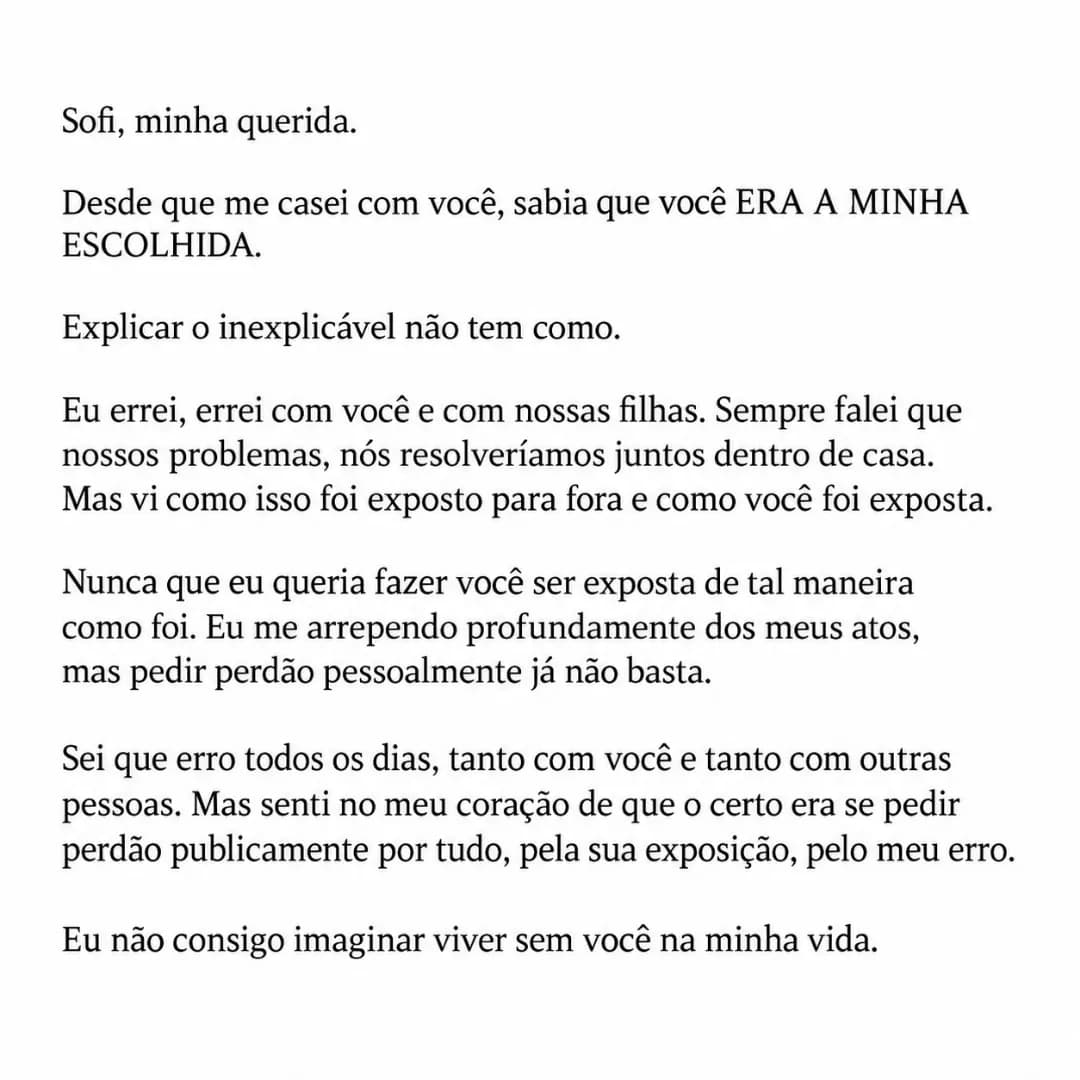 Sofi, minha querida.

Desde que me casei com você, sabia que você ERA A MINHA ESCOLHIDA.

Explicar o inexplicável não tem como.

Eu errei, errei com você e com nossas filhas. Sempre falei que nossos problemas, nós resolveríamos juntos dentro de casa. Mas vi como isso foi exposto para fora e como você foi exposta.

Nunca que eu queria fazer você ser exposta de tal maneira como foi. Eu me arrependo profundamente dos meus atos, mas pedir perdão pessoalmente já não basta.

Sei que erro todos os dias, tanto com você e tanto com outras pessoas. Mas senti no meu coração de que o certo era se pedir perdão publicamente por tudo, pela sua exposição, pelo meu erro.

Eu não consigo imaginar viver sem você na minha vida.